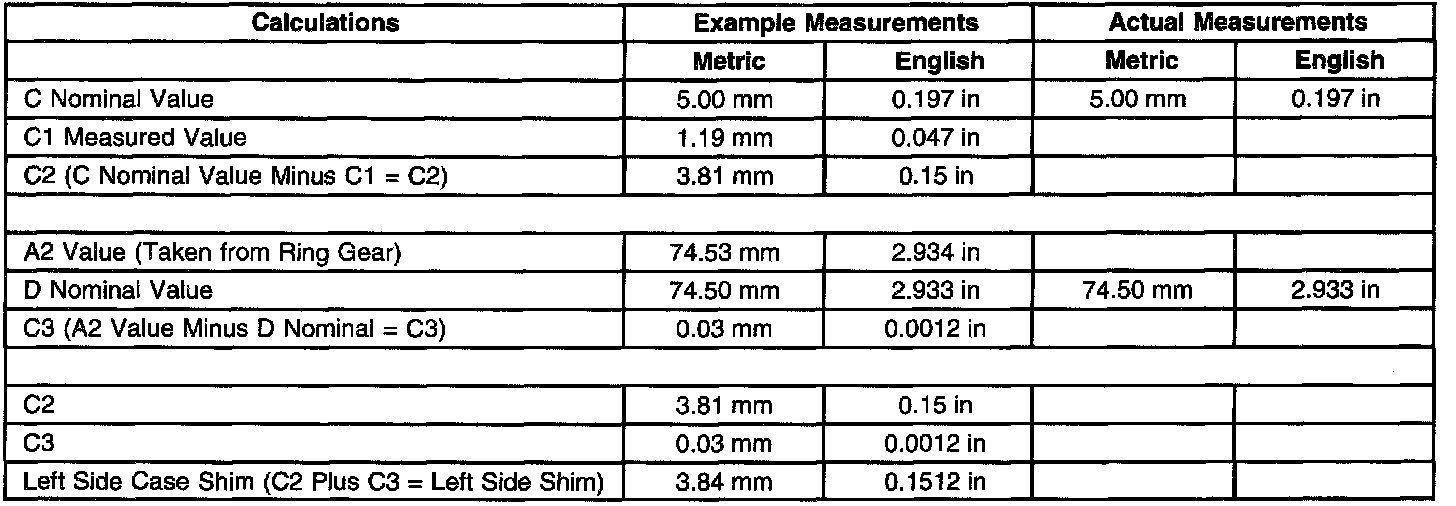 | Calculations | Example Measurements | | Actual Measurements | |
|---|---|---|---|---|
| | Metric | English | Metric | English |
| C Nominal Value | 5.00 mm | 0.197 in | 5.00 mm | 0.197 in |
| C1 Measured Value | 1.19 mm | 0.047 in | | |
| C2 (C Nominal Value Minus C1 = C2) | 3.81 mm | 0.15 in | | |
| | | | | |
| A2 Value (Taken from Ring Gear) | 74.53 mm | 2.934 in | | |
| D Nominal Value | 74.50 mm | 2.933 in | 74.50 mm | 2.933 in |
| C3 (A2 Value Minus D Nominal = C3) | 0.03 mm | 0.0012 in | | |
| | | | | |
| C2 | 3.81 mm | 0.15 in | | |
| C3 | 0.03 mm | 0.0012 in | | |
| Left Side Case Shim (C2 Plus C3 = Left Side Shim) | 3.84 mm | 0.1512 in | | |